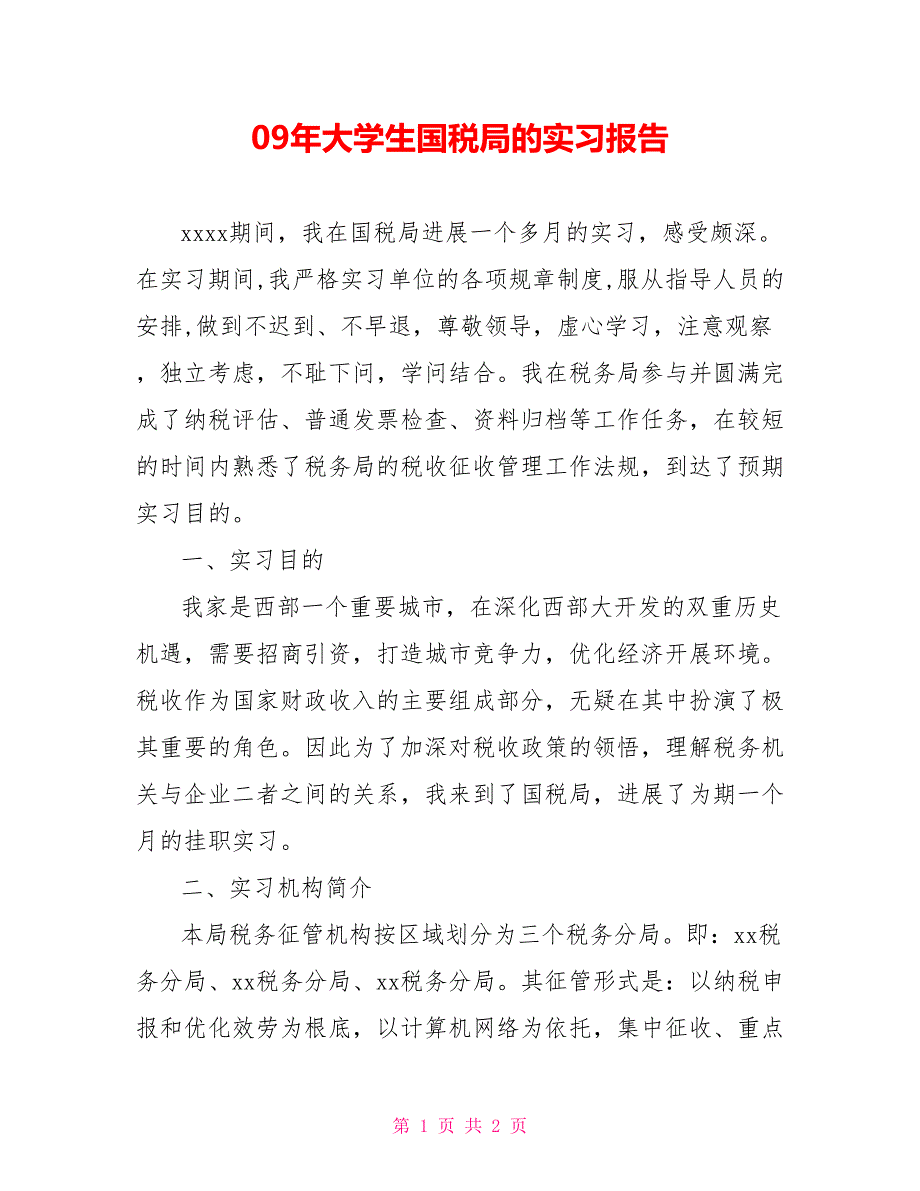 09年大学生国税局的实习报告

xxxx期间，我在国税局进展一个多月的实习，感受颇深。在实习期间,我严格实习单位的各项规章制度,服从指导人员的安排,做到不迟到、不早退，尊敬领导，虚心学习，注意观察，独立考虑，不耻下问，学问结合。我在税务局参与并圆满完成了纳税评估、普通发票检查、资料归档等工作任务，在较短的时间内熟悉了税务局的税收征收管理工作法规，到达了预期实习目的。

一、实习目的

我家是西部一个重要城市，在深化西部大开发的双重历史机遇，需要招商引资，打造城市竞争力，优化经济开展环境。税收作为国家财政收入的主要组成部分，无疑在其中扮演了极其重要的角色。因此为了加深对税收政策的领悟，理解税务机关与企业二者之间的关系，我来到了国税局，进展了为期一个月的挂职实习。

二、实习机构简介

本局税务征管机构按区域划分为三个税务分局。即：xx税务分局、xx税务分局、xx税务分局。其征管形式是：以纳税申报和优化效劳为根底，以计算机网络为依托，集中征收、重点

第 1 页 共 2 页